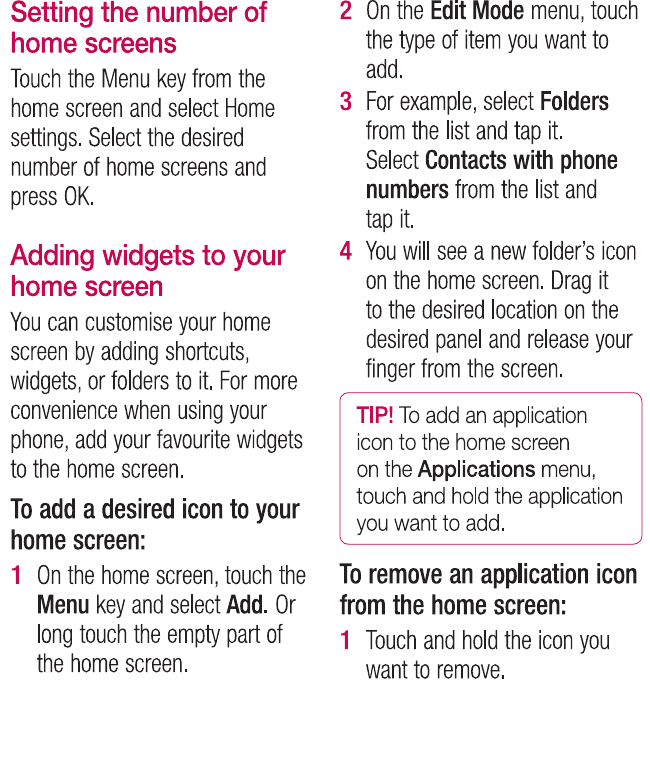 Setting the number of home screens

Touch the Menu key from the home screen and select Home settings. Select the desired number of home screens and press OK.

Adding widgets to your home screen

You can customise your home screen by adding shortcuts, widgets, or folders to it. For more convenience when using your phone, add your favourite widgets to the home screen.

To add a desired icon to your home screen:

1 On the home screen, touch the Menu key and select Add. Or long touch the empty part of the home screen.

2 On the Edit Mode menu, touch the type of item you want to add.

3 For example, select Folders from the list and tap it. Select Contacts with phone numbers from the list and tap it.

4 You will see a new folder's icon on the home screen. Drag it to the desired location on the desired panel and release your finger from the screen.

TIP! To add an application icon to the home screen on the Applications menu, touch and hold the application you want to add.

To remove an application icon from the home screen:

1 Touch and hold the icon you want to remove.